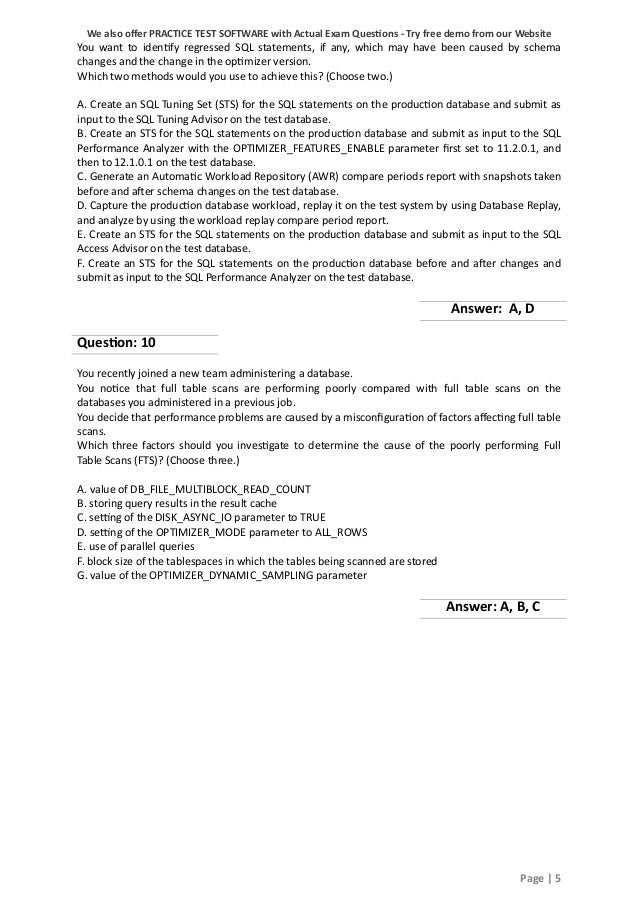 We also offer PRACTICE TEST SOFTWARE with Actual Exam Questions - Try free demo from our Website

You want to identify regressed SQL statements, if any, which may have been caused by schema changes and the change in the optimizer version.
Which two methods would you use to achieve this? (Choose two.)

A. Create an SQL Tuning Set (STS) for the SQL statements on the production database and submit as input to the SQL Tuning Advisor on the test database.
B. Create an STS for the SQL statements on the production database and submit as input to the SQL Performance Analyzer with the OPTIMIZER_FEATURES_ENABLE parameter first set to 11.2.0.1, and then to 12.1.0.1 on the test database.
C. Generate an Automatic Workload Repository (AWR) compare periods report with snapshots taken before and after schema changes on the test database.
D. Capture the production database workload, replay it on the test system by using Database Replay, and analyze by using the workload replay compare period report.
E. Create an STS for the SQL statements on the production database and submit as input to the SQL Access Advisor on the test database.
F. Create an STS for the SQL statements on the production database before and after changes and submit as input to the SQL Performance Analyzer on the test database.

Answer: A, D

Question: 10

You recently joined a new team administering a database.
You notice that full table scans are performing poorly compared with full table scans on the databases you administered in a previous job.
You decide that performance problems are caused by a misconfiguration of factors affecting full table scans.
Which three factors should you investigate to determine the cause of the poorly performing Full Table Scans (FTS)? (Choose three.)

A. value of DB_FILE_MULTIBLOCK_READ_COUNT
B. storing query results in the result cache
C. setting of the DISK_ASYNC_IO parameter to TRUE
D. setting of the OPTIMIZER_MODE parameter to ALL_ROWS
E. use of parallel queries
F. block size of the tablespaces in which the tables being scanned are stored
G. value of the OPTIMIZER_DYNAMIC_SAMPLING parameter

Answer: A, B, C

Page | 5